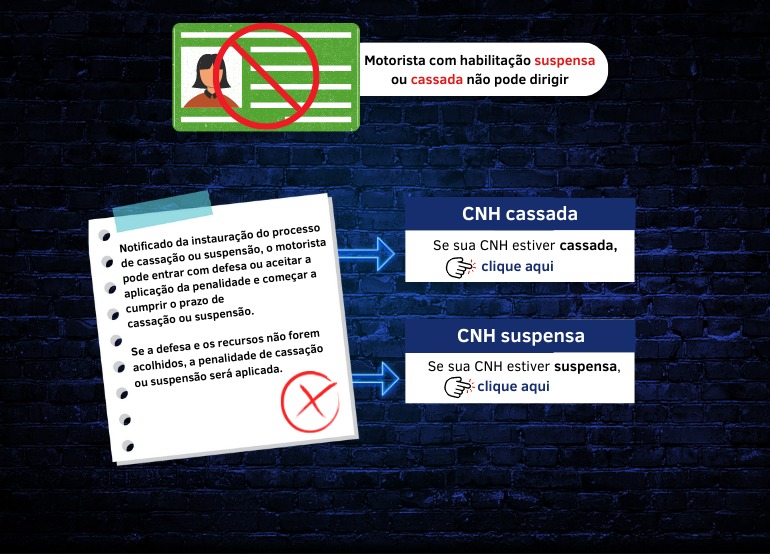 Motorista com habilitação suspensa ou cassada não pode dirigir

Notificado da instauração do processo de cassação ou suspensão, o motorista pode entrar com defesa ou aceitar a aplicação da penalidade e começar a cumprir o prazo de cassação ou suspensão.

Se a defesa e os recursos não forem acolhidos, a penalidade de cassação ou suspensão será aplicada.

CNH cassada

Se sua CNH estiver cassada, clique aqui

CNH suspensa

Se sua CNH estiver suspensa, clique aqui